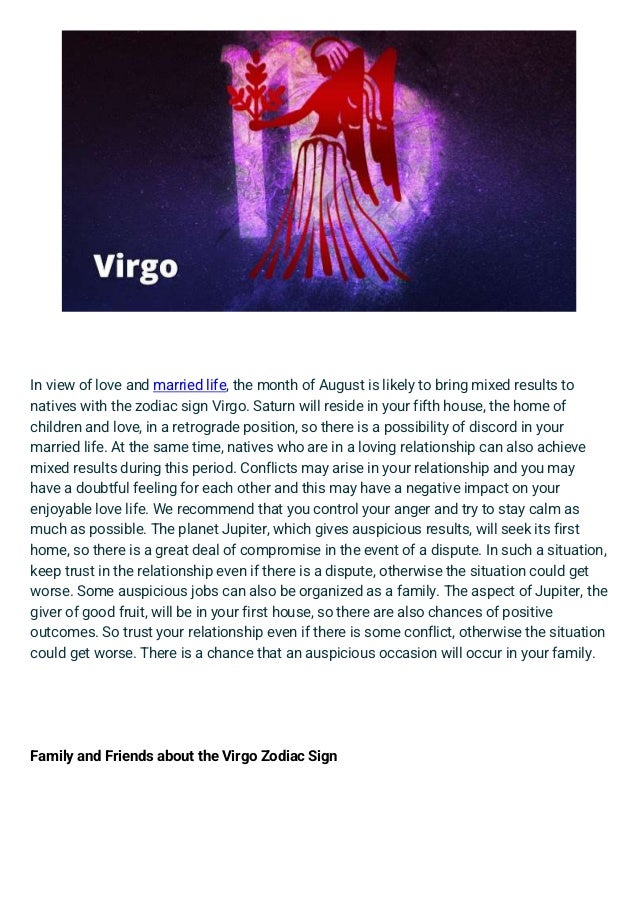 Virgo

In view of love and married life, the month of August is likely to bring mixed results to natives with the zodiac sign Virgo. Saturn will reside in your fifth house, the home of children and love, in a retrograde position, so there is a possibility of discord in your married life. At the same time, natives who are in a loving relationship can also achieve mixed results during this period. Conflicts may arise in your relationship and you may have a doubtful feeling for each other and this may have a negative impact on your enjoyable love life. We recommend that you control your anger and try to stay calm as much as possible. The planet Jupiter, which gives auspicious results, will seek its first home, so there is a great deal of compromise in the event of a dispute. In such a situation, keep trust in the relationship even if there is a dispute, otherwise the situation could get worse. Some auspicious jobs can also be organized as a family. The aspect of Jupiter, the giver of good fruit, will be in your first house, so there are also chances of positive outcomes. So trust your relationship even if there is some conflict, otherwise the situation could get worse. There is a chance that an auspicious occasion will occur in your family.

Family and Friends about the Virgo Zodiac Sign